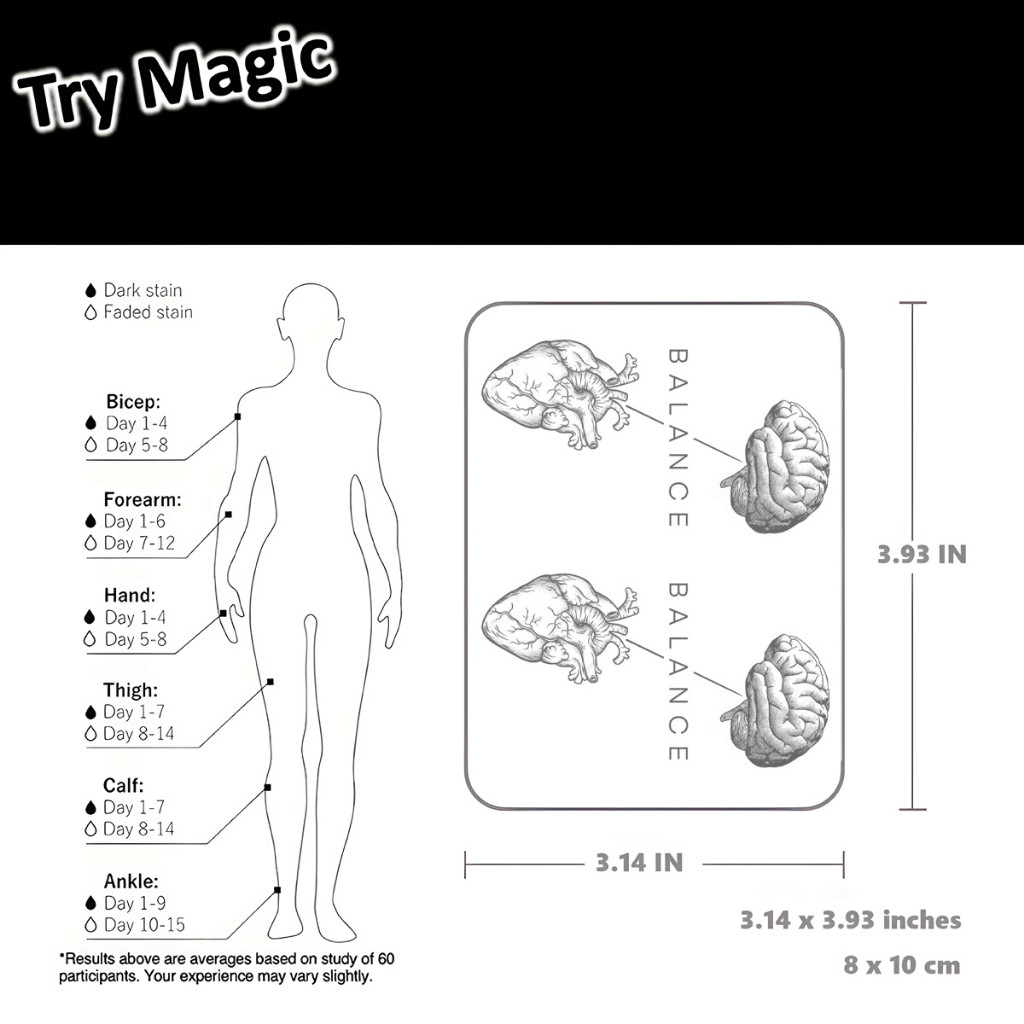 Try Magic

Dark stain
Faded stain

Bicep:
Day 1-4
Day 5-8

Forearm:
Day 1-6
Day 7-12

Hand:
Day 1-4
Day 5-8

Thigh:
Day 1-7
Day 8-14

Calf:
Day 1-7
Day 8-14

Ankle:
Day 1-9
Day 10-15

*Results above are averages based on study of 60 participants. Your experience may vary slightly.

BALANCE
BALANCE

3.93 IN

3.14 IN

3.14 x 3.93 inches
8 x 10 cm